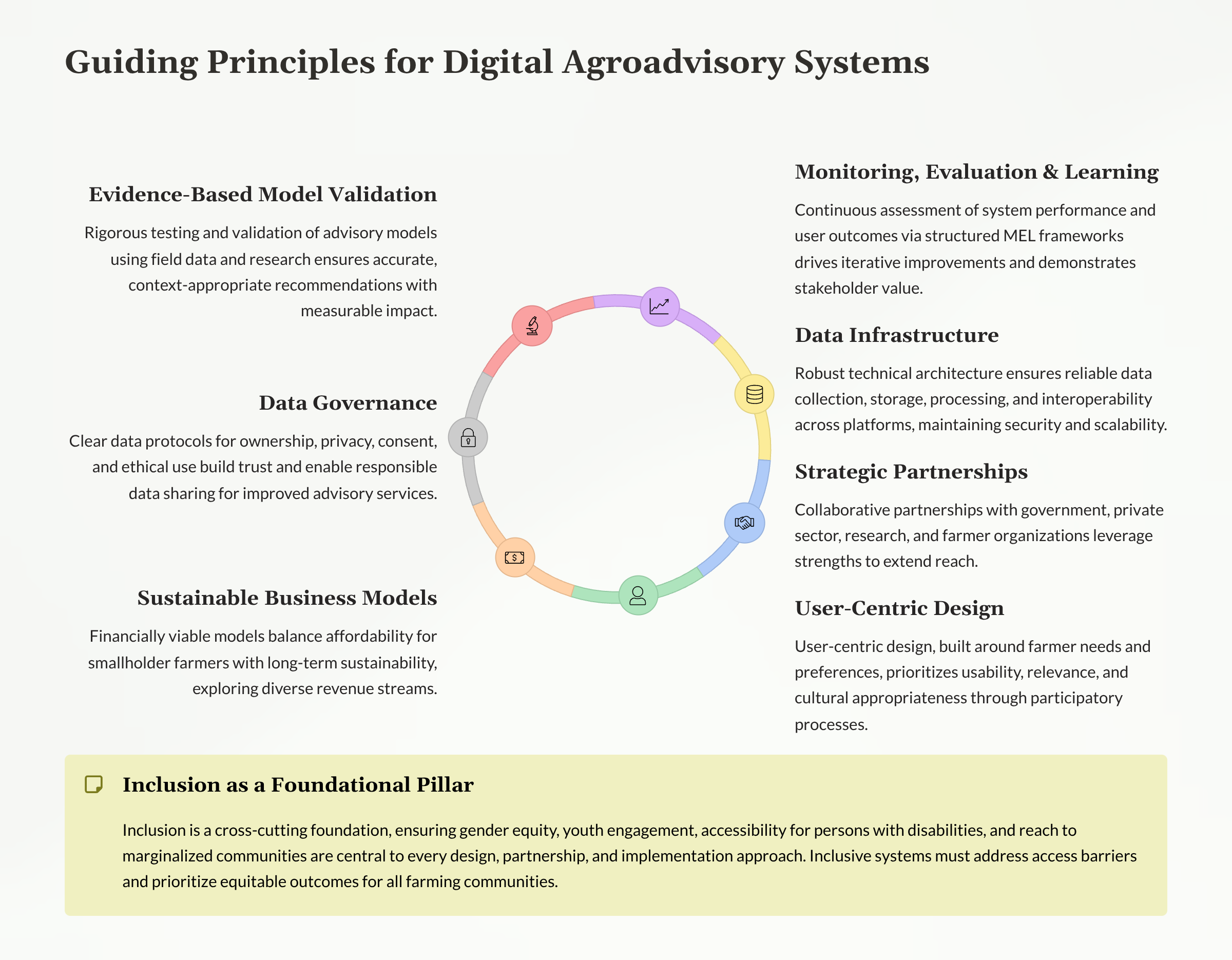 Guiding Principles for Digital Agroadvisory Systems

Evidence-Based Model Validation

Rigorous testing and validation of advisory models using field data and research ensures accurate, context-appropriate recommendations with measurable impact.

Data Governance

Clear data protocols for ownership, privacy, consent, and ethical use build trust and enable responsible data sharing for improved advisory services.

Sustainable Business Models

Financially viable models balance affordability for smallholder farmers with long-term sustainability, exploring diverse revenue streams.

Monitoring, Evaluation & Learning

Continuous assessment of system performance and user outcomes via structured MEL frameworks drives iterative improvements and demonstrates stakeholder value.

Data Infrastructure

Robust technical architecture ensures reliable data collection, storage, processing, and interoperability across platforms, maintaining security and scalability.

Strategic Partnerships

Collaborative partnerships with government, private sector, research, and farmer organizations leverage strengths to extend reach.

User-Centric Design

User-centric design, built around farmer needs and preferences, prioritizes usability, relevance, and cultural appropriateness through participatory processes.

Inclusion as a Foundational Pillar

Inclusion is a cross-cutting foundation, ensuring gender equity, youth engagement, accessibility for persons with disabilities, and reach to marginalized communities are central to every design, partnership, and implementation approach. Inclusive systems must address access barriers and prioritize equitable outcomes for all farming communities.